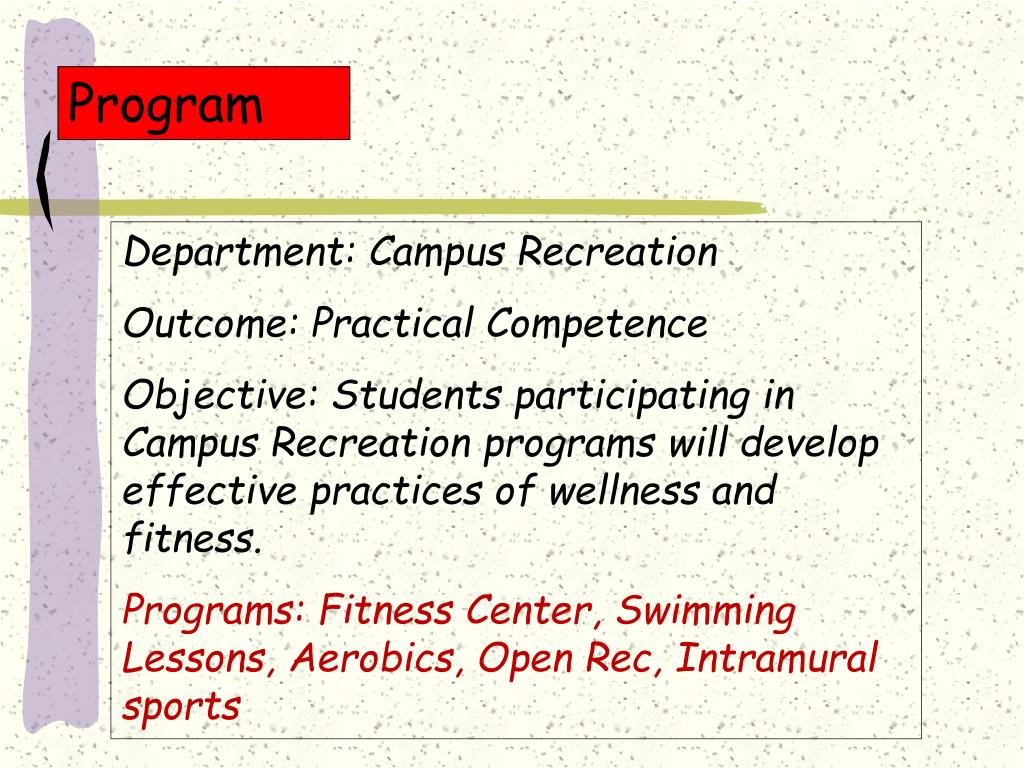 Program

Department: Campus Recreation

Outcome: Practical Competence

Objective: Students participating in Campus Recreation programs will develop effective practices of wellness and fitness.

Programs: Fitness Center, Swimming Lessons, Aerobics, Open Rec, Intramural sports